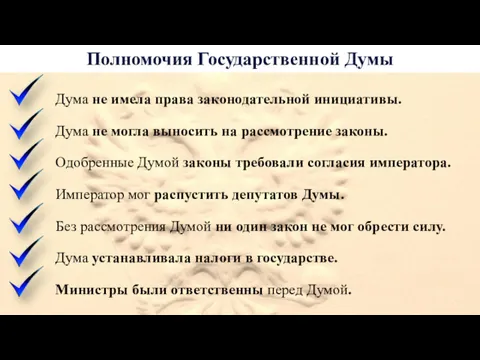 Полномочия Государственной Думы

Дума не имела права законодательной инициативы.

Дума не могла выносить на рассмотрение законы.

Одобренные Думой законы требовали согласия императора.

Император мог распустить депутатов Думы.

Без рассмотрения Думой ни один закон не мог обрести силу.

Дума устанавливала налоги в государстве.

Министры были ответственны перед Думой.